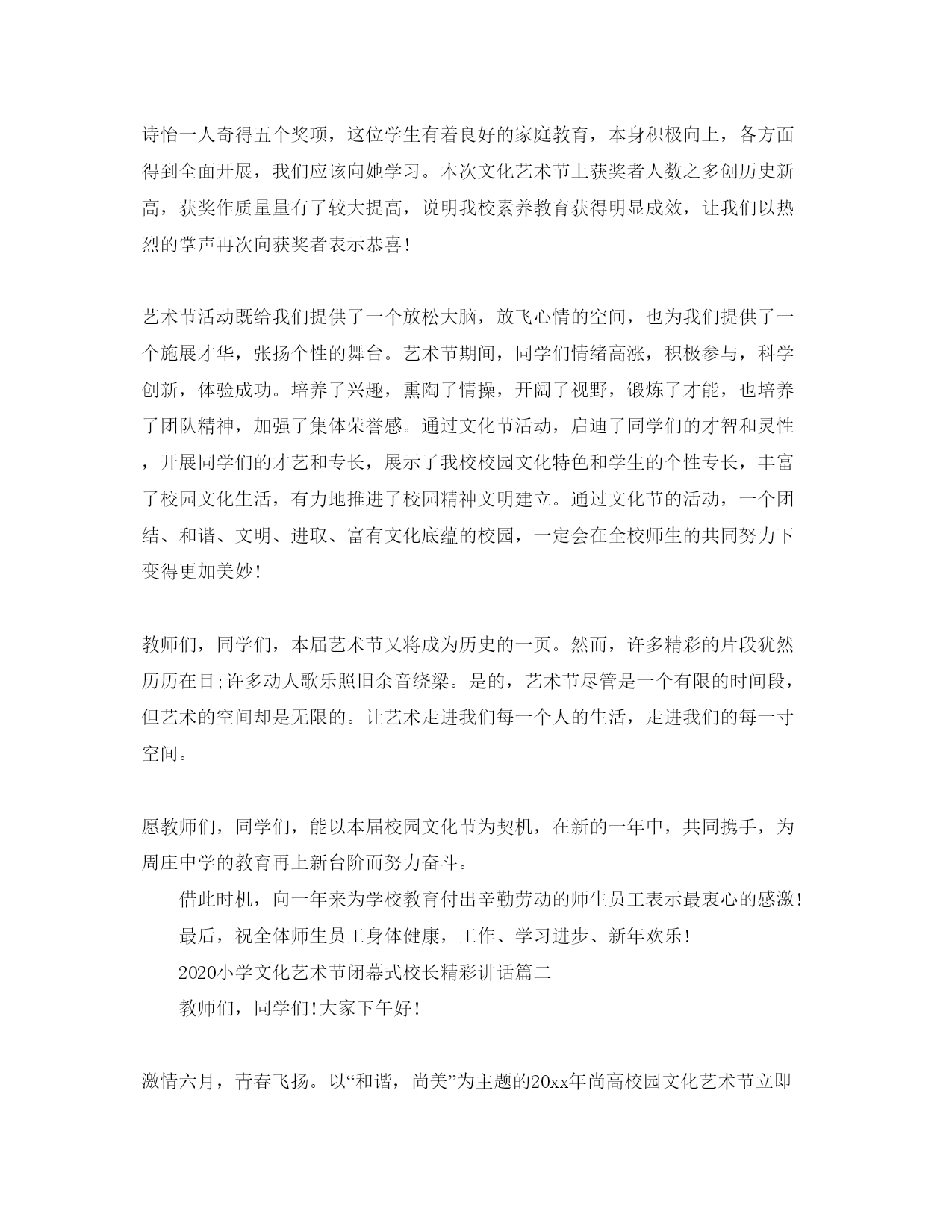 诗怡一人奇得五个奖项，这位学生有着良好的家庭教育，本身积极向上，各方面得到全面开展，我们应该向她学习。本次文化艺术节上获奖者人数之多创历史新高，获奖作质量量有了较大提高，说明我校素养教育获得明显成效，让我们以热烈的掌声再次向获奖者表示恭喜!

艺术节活动既给我们提供了一个放松大脑，放飞心情的空间，也为我们提供了一个施展才华，张扬个性的舞台。艺术节期间，同学们情绪高涨，积极参与，科学创新，体验成功。培养了兴趣，熏陶了情操，开阔了视野，锻炼了才能，也培养了团队精神，加强了集体荣誉感。通过文化节活动，启迪了同学们的才智和灵性，开展同学们的才艺和专长，展示了我校校园文化特色和学生的个性专长，丰富了校园文化生活，有力地推进了校园精神文明建立。通过文化节的活动，一个团结、和谐、文明、进取、富有文化底蕴的校园，一定会在全校师生的共同努力下变得更加美妙!

教师们，同学们，本届艺术节又将成为历史的一页。然而，许多精彩的片段犹然历历在目;许多动人歌乐照旧余音绕梁。是的，艺术节尽管是一个有限的时间段，但艺术的空间却是无限的。让艺术走进我们每一个人的生活，走进我们的每一寸空间。

愿教师们，同学们，能以本届校园文化节为契机，在新的一年中，共同携手，为周庄中学的教育再上新台阶而努力奋斗。

借此时机，向一年来为学校教育付出辛勤劳动的师生员工表示最衷心的感激!

最后，祝全体师生员工身体健康，工作、学习进步、新年欢乐!

2020小学文化艺术节闭幕式校长精彩讲话篇二

教师们，同学们!大家下午好!

激情六月，青春飞扬。以“和谐，尚美”为主题的20xx年尚高校园文化艺术节立即